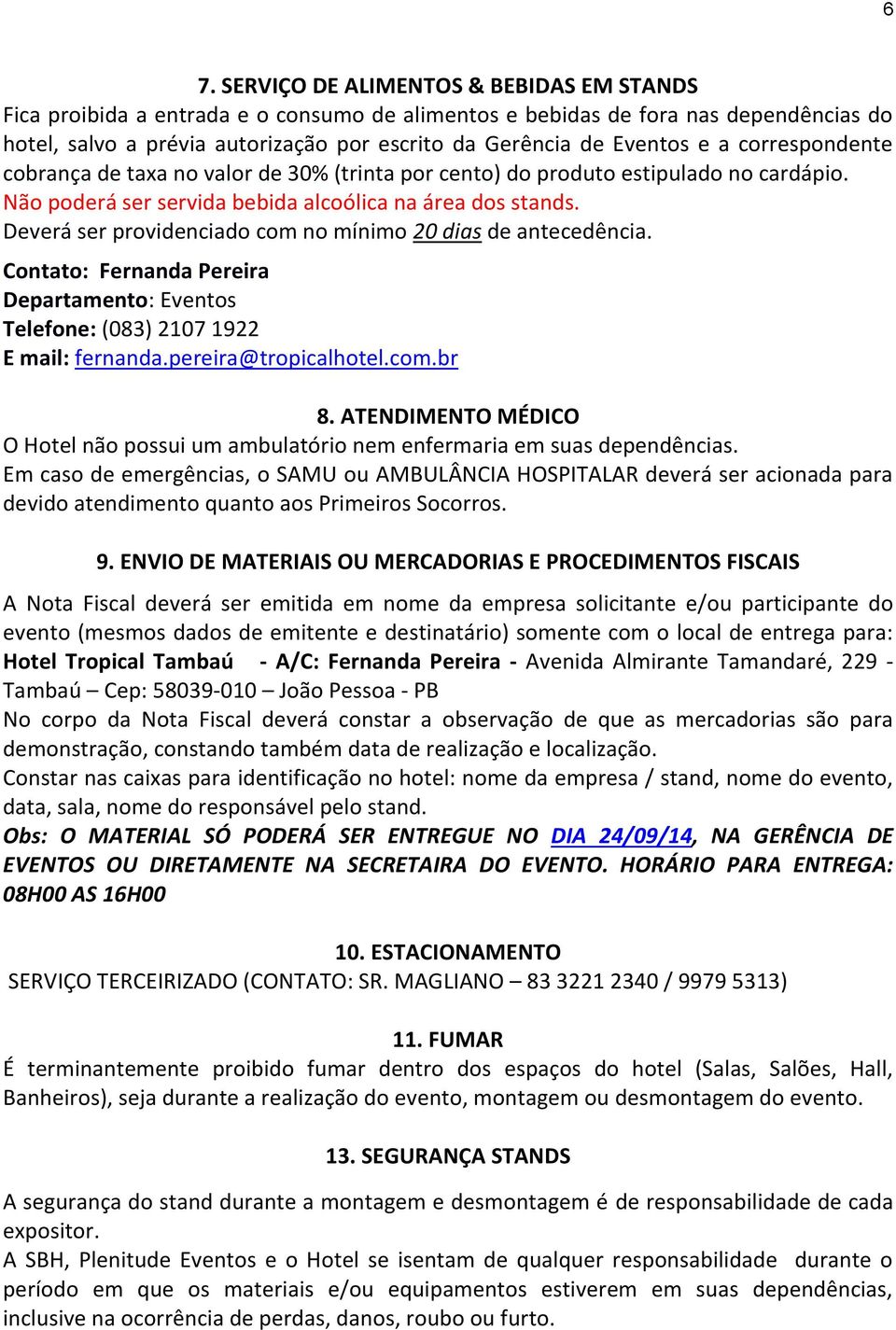 6

7. SERVIÇO DE ALIMENTOS & BEBIDAS EM STANDS
Fica proibida a entrada e o consumo de alimentos e bebidas de fora nas dependências do hotel, salvo a prévia autorização por escrito da Gerência de Eventos e a correspondente cobrança de taxa no valor de 30% (trinta por cento) do produto estipulado no cardápio.
Não poderá ser servida bebida alcoólica na área dos stands.
Deverá ser providenciado com no mínimo 20 dias de antecedência.

Contato: Fernanda Pereira
Departamento: Eventos
Telefone: (083) 2107 1922
E mail: fernanda.pereira@tropicalhotel.com.br

8. ATENDIMENTO MÉDICO
O Hotel não possui um ambulatório nem enfermaria em suas dependências.
Em caso de emergências, o SAMU ou AMBULÂNCIA HOSPITALAR deverá ser acionada para devido atendimento quanto aos Primeiros Socorros.

9. ENVIO DE MATERIAIS OU MERCADORIAS E PROCEDIMENTOS FISCAIS
A Nota Fiscal deverá ser emitida em nome da empresa solicitante e/ou participante do evento (mesmos dados de emitente e destinatário) somente com o local de entrega para: Hotel Tropical Tambaú - A/C: Fernanda Pereira - Avenida Almirante Tamandaré, 229 - Tambaú – Cep: 58039-010 – João Pessoa - PB
No corpo da Nota Fiscal deverá constar a observação de que as mercadorias são para demonstração, constando também data de realização e localização.
Constar nas caixas para identificação no hotel: nome da empresa / stand, nome do evento, data, sala, nome do responsável pelo stand.
Obs: O MATERIAL SÓ PODERÁ SER ENTREGUE NO DIA 24/09/14, NA GERÊNCIA DE EVENTOS OU DIRETAMENTE NA SECRETAIRA DO EVENTO. HORÁRIO PARA ENTREGA: 08H00 AS 16H00

10. ESTACIONAMENTO
SERVIÇO TERCEIRIZADO (CONTATO: SR. MAGLIANO – 83 3221 2340 / 9979 5313)

11. FUMAR
É terminantemente proibido fumar dentro dos espaços do hotel (Salas, Salões, Hall, Banheiros), seja durante a realização do evento, montagem ou desmontagem do evento.

13. SEGURANÇA STANDS
A segurança do stand durante a montagem e desmontagem é de responsabilidade de cada expositor.
A SBH, Plenitude Eventos e o Hotel se isentam de qualquer responsabilidade durante o período em que os materiais e/ou equipamentos estiverem em suas dependências, inclusive na ocorrência de perdas, danos, roubo ou furto.